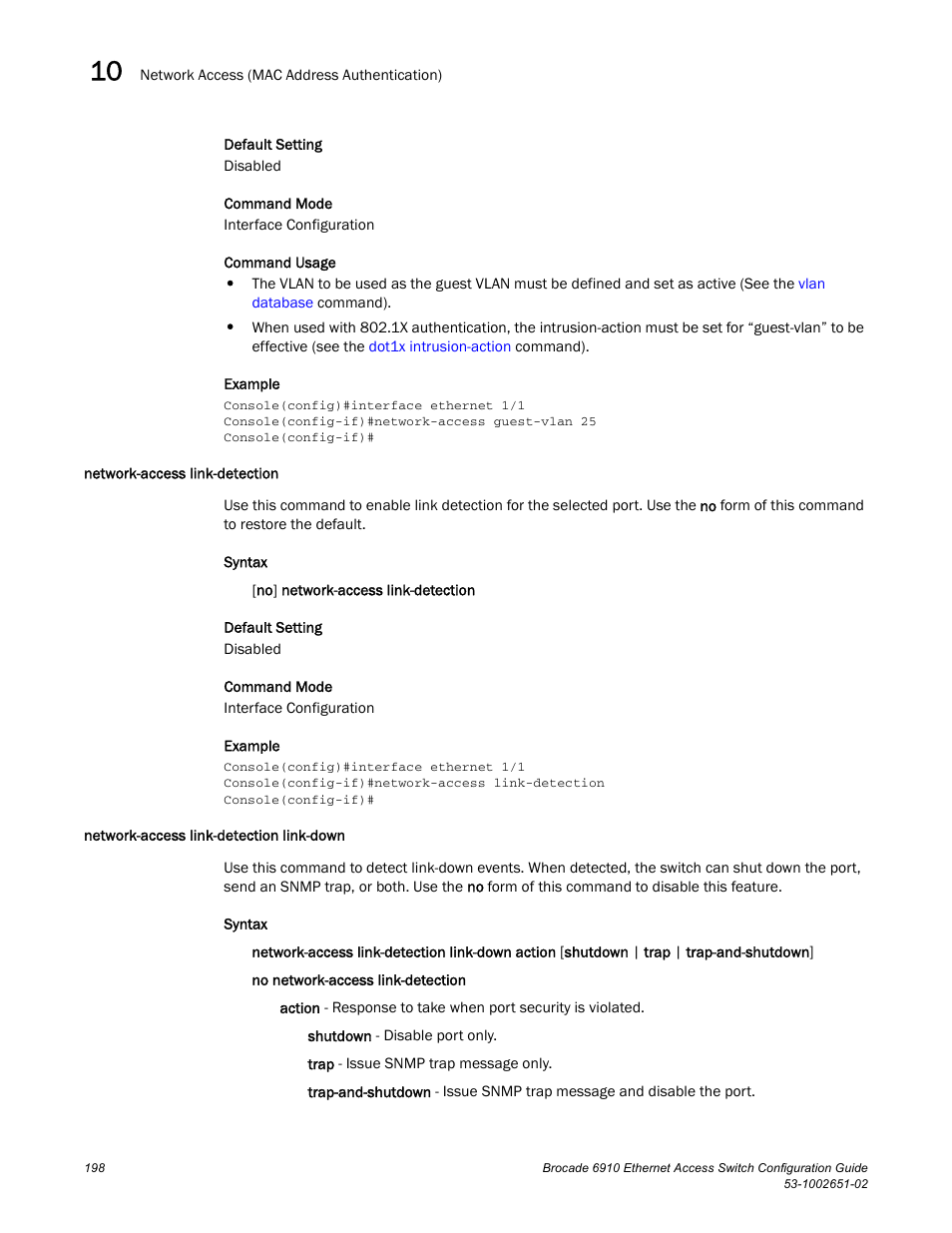 10 Network Access (MAC Address Authentication)

Default Setting
Disabled

Command Mode
Interface Configuration

Command Usage
• The VLAN to be used as the guest VLAN must be defined and set as active (See the vlan database command).
• When used with 802.1X authentication, the intrusion-action must be set for “guest-vlan” to be effective (see the dot1x intrusion-action command).

Example
Console(config)#interface ethernet 1/1
Console(config-if)#network-access guest-vlan 25
Console(config-if)#

network-access link-detection

Use this command to enable link detection for the selected port. Use the no form of this command to restore the default.

Syntax
[no] network-access link-detection

Default Setting
Disabled

Command Mode
Interface Configuration

Example
Console(config)#interface ethernet 1/1
Console(config-if)#network-access link-detection
Console(config-if)#

network-access link-detection link-down

Use this command to detect link-down events. When detected, the switch can shut down the port, send an SNMP trap, or both. Use the no form of this command to disable this feature.

Syntax
network-access link-detection link-down action [shutdown | trap | trap-and-shutdown]
no network-access link-detection
action - Response to take when port security is violated.
shutdown - Disable port only.
trap - Issue SNMP trap message only.
trap-and-shutdown - Issue SNMP trap message and disable the port.

198
Brocade 6910 Ethernet Access Switch Configuration Guide
53-1002651-02